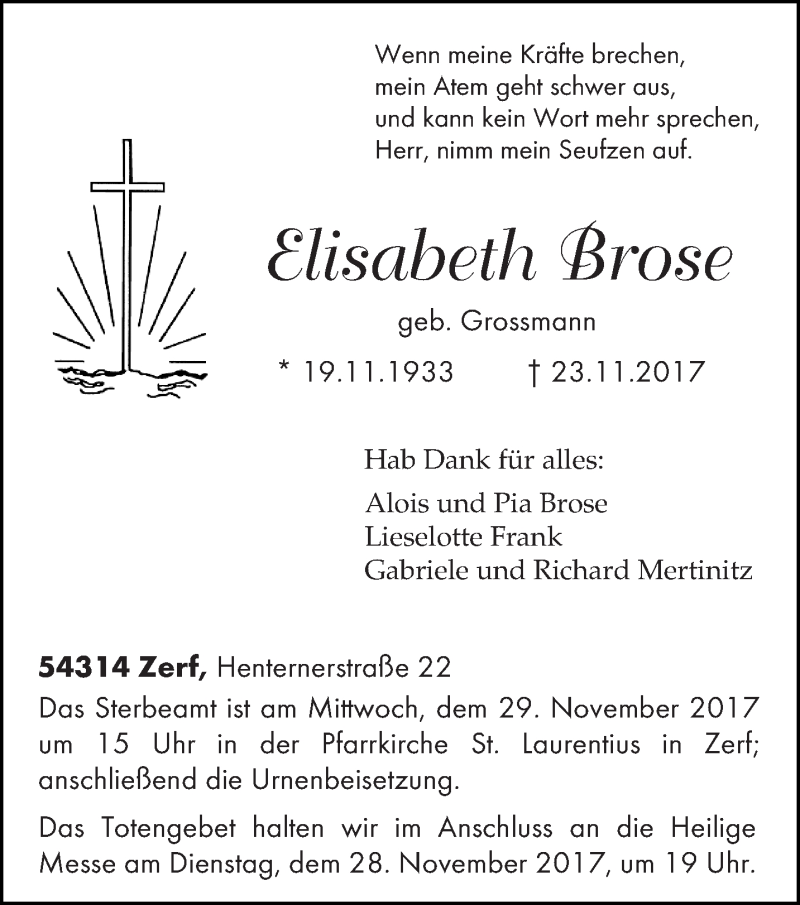 Wenn meine Kräfte brechen,
mein Atem geht schwer aus,
und kann kein Wort mehr sprechen,
Herr, nimm mein Seufzen auf.

Elisabeth Brose

geb. Grossmann

* 19.11.1933 † 23.11.2017

Hab Dank für alles:

Alois und Pia Brose
Lieselotte Frank
Gabriele und Richard Mertinitz

54314 Zerf, Henternerstraße 22

Das Sterbeamt ist am Mittwoch, dem 29. November 2017 um 15 Uhr in der Pfarrkirche St. Laurentius in Zerf; anschließend die Urnenbeisetzung.

Das Totengebet halten wir im Anschluss an die Heilige Messe am Dienstag, dem 28. November 2017, um 19 Uhr.